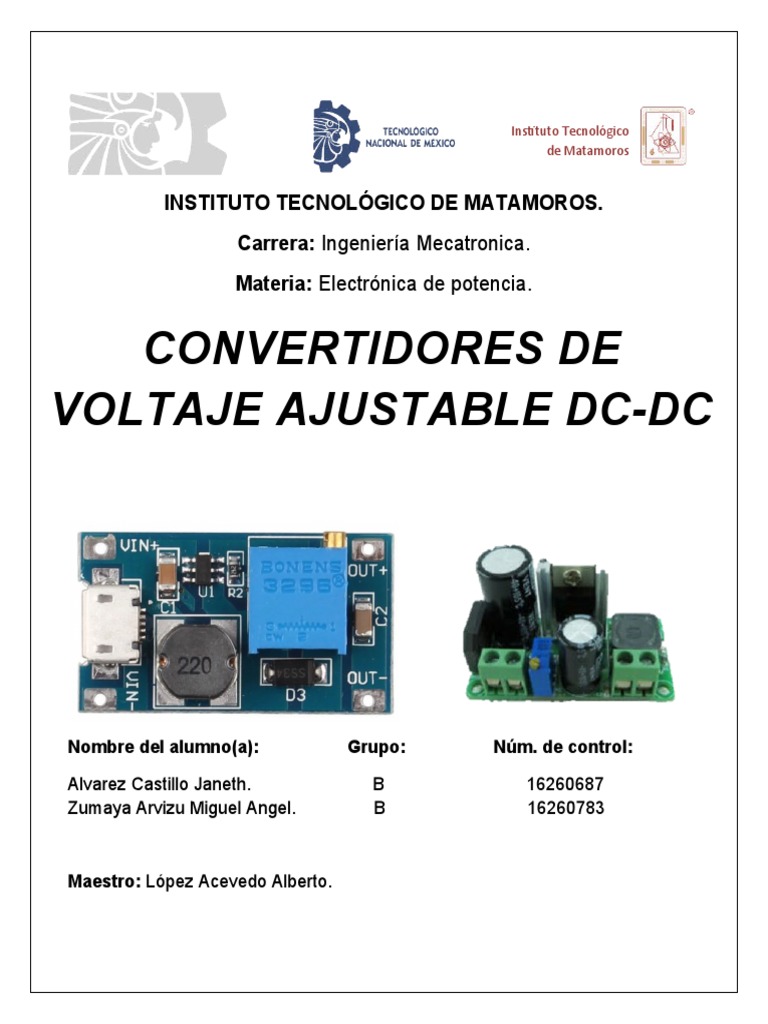 TECNOLOGICO NACIONAL DE MEXICO

Instituto Tecnológico de Matamoros

INSTITUTO TECNOLÓGICO DE MATAMOROS.

Carrera: Ingeniería Mecatronica.

Materia: Electrónica de potencia.

CONVERTIDORES DE VOLTAJE AJUSTABLE DC-DC

VIN+ C1 U1 R2 BONENS 3296 OUT+ C2 220 VIN- D3 OUT-

| Nombre del alumno(a): | Grupo: | Núm. de control: |
|---|---|---|
| Alvarez Castillo Janeth. | B | 16260687 |
| Zumaya Arvizu Miguel Angel. | B | 16260783 |

Maestro: López Acevedo Alberto.